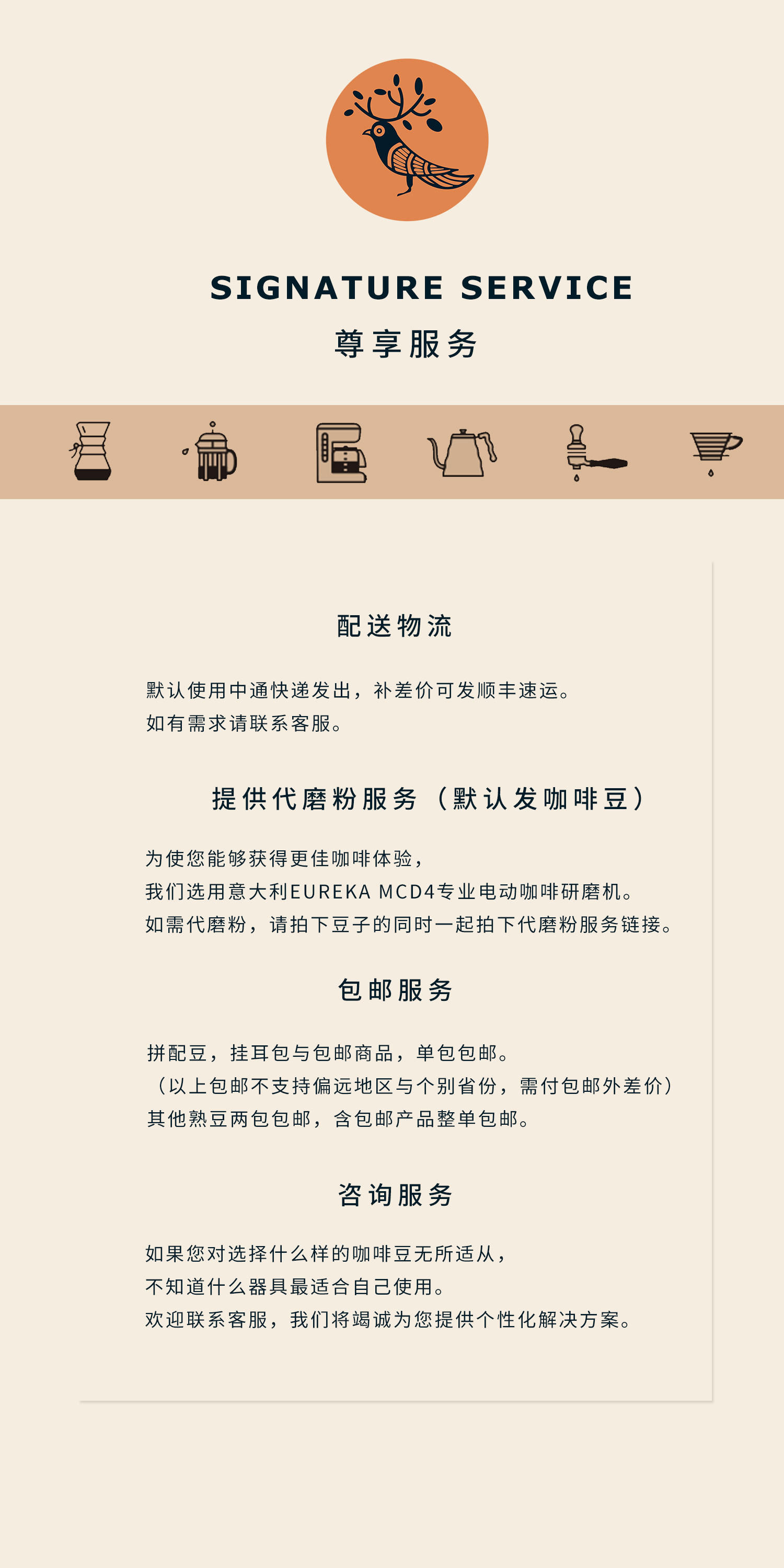 SIGNATURE SERVICE
尊享服务

配送物流

默认使用中通快递发出，补差价可发顺丰速运。
如有需求请联系客服。

提供代磨粉服务（默认发咖啡豆）

为使您能够获得更佳咖啡体验，
我们选用意大利EUREKA MCD4专业电动咖啡研磨机。
如需代磨粉，请拍下豆子的同时一起拍下代磨粉服务链接。

包邮服务

拼配豆，挂耳包与包邮商品，单包包邮。
（以上包邮不支持偏远地区与个别省份，需付包邮外差价）
其他熟豆两包包邮，含包邮产品整单包邮。

咨询服务

如果您对选择什么样的咖啡豆无所适从，
不知道什么器具最适合自己使用。
欢迎联系客服，我们将竭诚为您提供个性化解决方案。